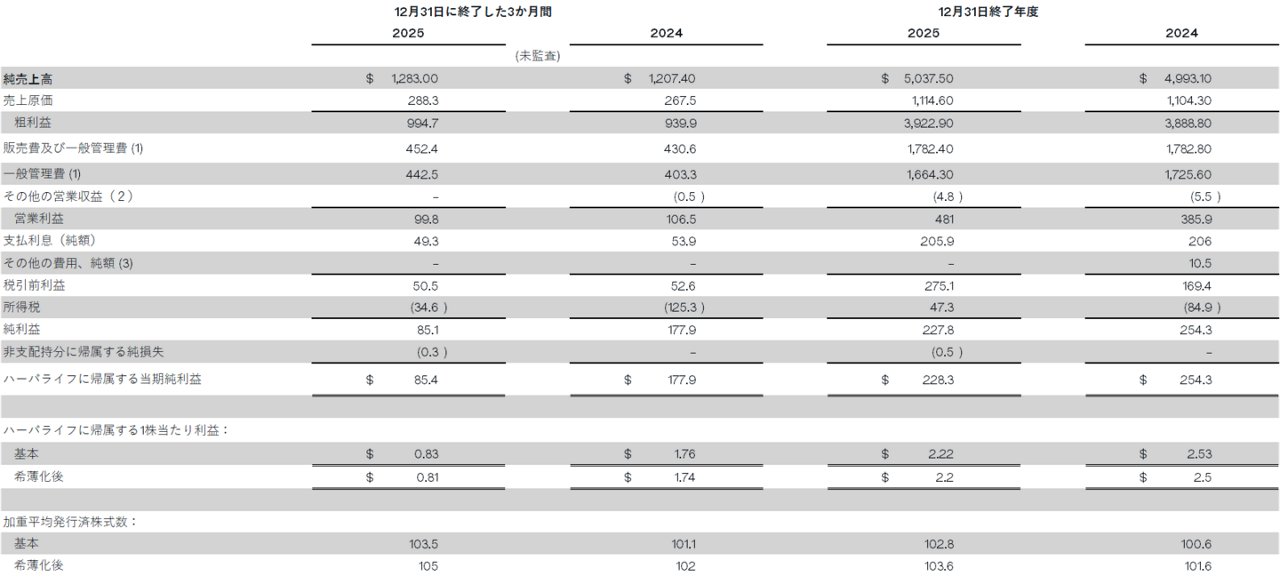 | | 12月31日に終了した3か月間 | | 12月31日終了年度 | |
|---|---|---|---|---|
| | 2025 | 2024 | 2025 | 2024 |
| | (未監査) | | | |
| 純売上高 | $ 1,283.00 | $ 1,207.40 | $ 5,037.50 | $ 4,993.10 |
| 売上原価 | 288.3 | 267.5 | 1,114.60 | 1,104.30 |
| 粗利益 | 994.7 | 939.9 | 3,922.90 | 3,888.80 |
| 販売費及び一般管理費 (1) | 452.4 | 430.6 | 1,782.40 | 1,782.80 |
| 一般管理費 (1) | 442.5 | 403.3 | 1,664.30 | 1,725.60 |
| その他の営業収益（2） | – | (0.5 ) | (4.8 ) | (5.5 ) |
| 営業利益 | 99.8 | 106.5 | 481 | 385.9 |
| 支払利息（純額） | 49.3 | 53.9 | 205.9 | 206 |
| その他の費用、純額 (3) | – | – | – | 10.5 |
| 税引前利益 | 50.5 | 52.6 | 275.1 | 169.4 |
| 所得税 | (34.6 ) | (125.3 ) | 47.3 | (84.9 ) |
| 純利益 | 85.1 | 177.9 | 227.8 | 254.3 |
| 非支配持分に帰属する純損失 | (0.3 ) | – | (0.5 ) | – |
| ハーバライフに帰属する当期純利益 | $ 85.4 | $ 177.9 | $ 228.3 | $ 254.3 |
| ハーバライフに帰属する1株当たり利益： | | | | |
| 基本 | $ 0.83 | $ 1.76 | $ 2.22 | $ 2.53 |
| 希薄化後 | $ 0.81 | $ 1.74 | $ 2.2 | $ 2.5 |
| 加重平均発行済株式数： | | | | |
| 基本 | 103.5 | 101.1 | 102.8 | 100.6 |
| 希薄化後 | 105 | 102 | 103.6 | 101.6 |